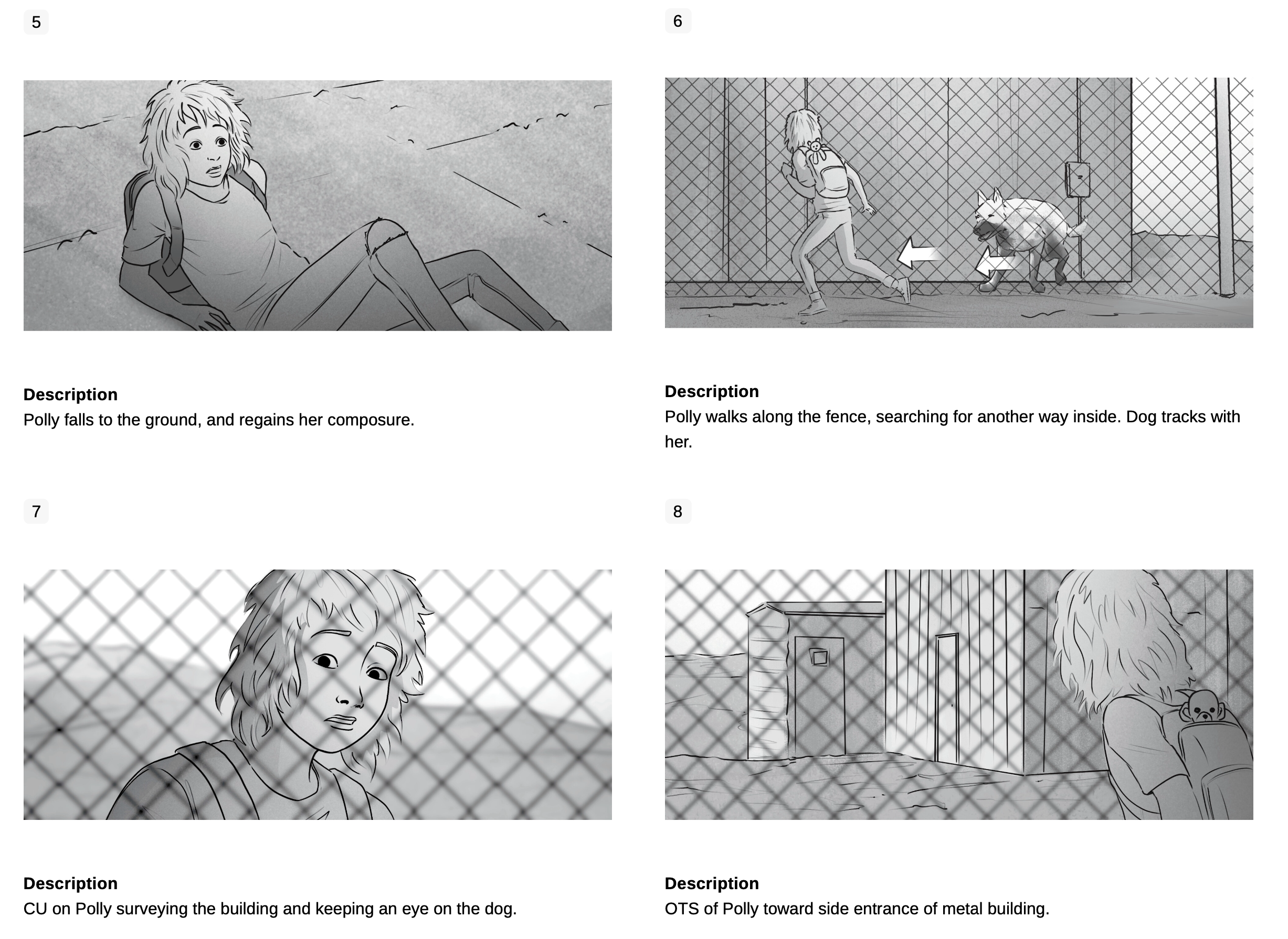 5

Description
Polly falls to the ground, and regains her composure.

6

Description
Polly walks along the fence, searching for another way inside. Dog tracks with her.

7

Description
CU on Polly surveying the building and keeping an eye on the dog.

8

Description
OTS of Polly toward side entrance of metal building.